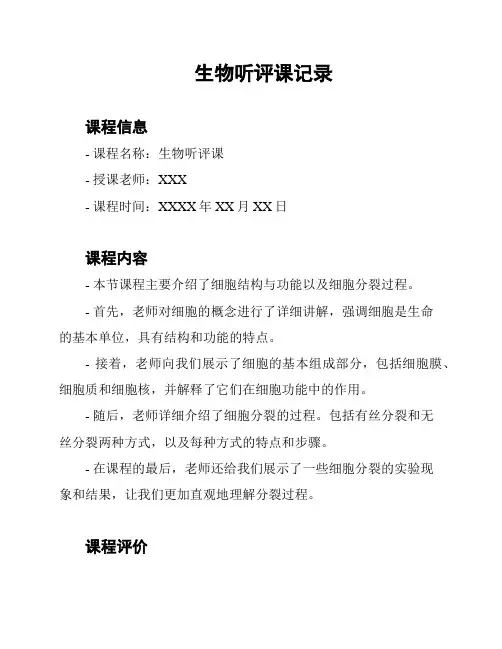 生物听评课记录

课程信息

- 课程名称：生物听评课

- 授课老师：XXX

- 课程时间：XXXX 年 XX 月 XX 日

课程内容

- 本节课程主要介绍了细胞结构与功能以及细胞分裂过程。

- 首先，老师对细胞的概念进行了详细讲解，强调细胞是生命的基本单位，具有结构和功能的特点。

- 接着，老师向我们展示了细胞的基本组成部分，包括细胞膜、细胞质和细胞核，并解释了它们在细胞功能中的作用。

- 随后，老师详细介绍了细胞分裂的过程。包括有丝分裂和无丝分裂两种方式，以及每种方式的特点和步骤。

- 在课程的最后，老师还给我们展示了一些细胞分裂的实验现象和结果，让我们更加直观地理解分裂过程。

课程评价